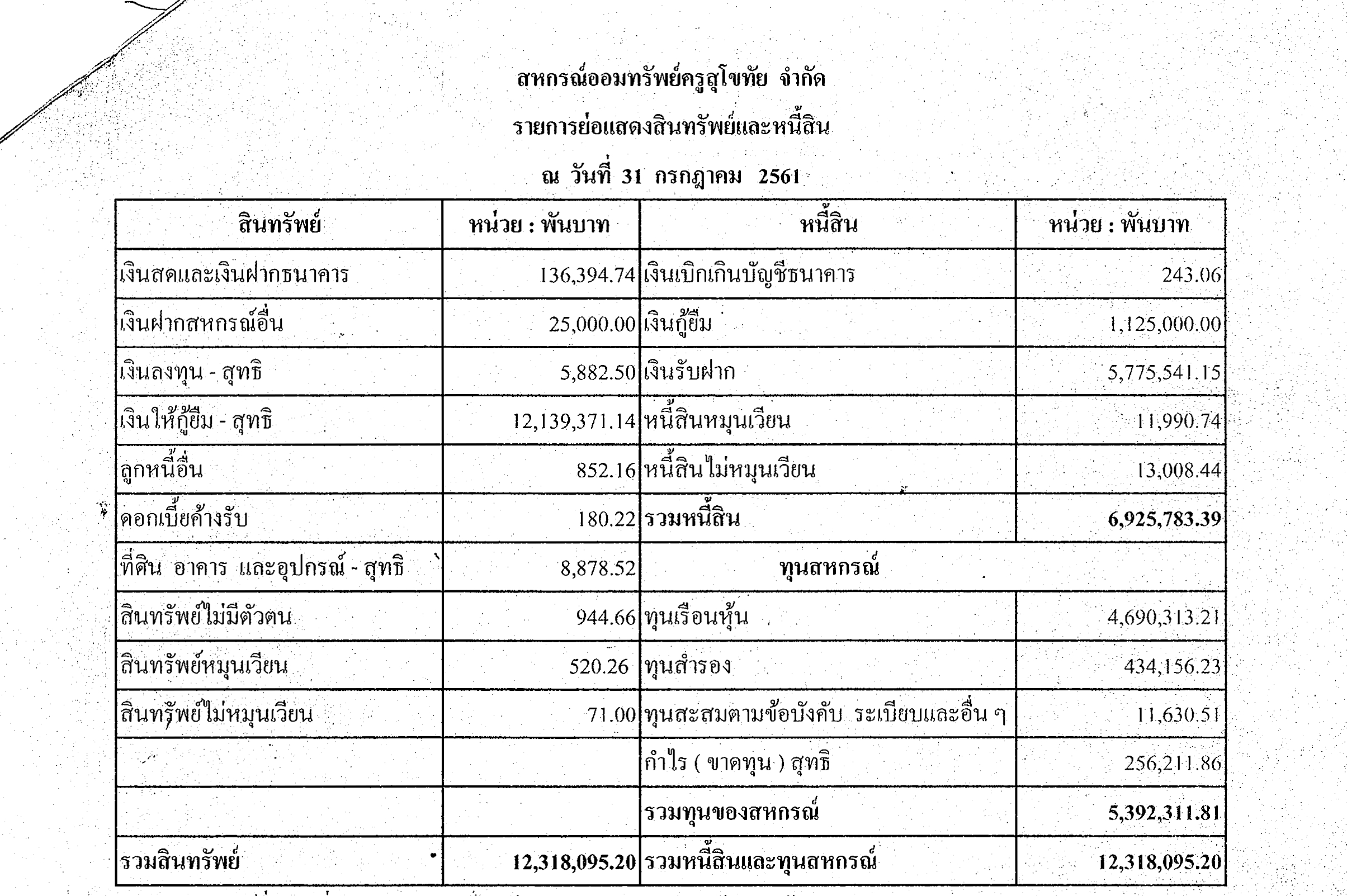 สหกรณ์ออมทรัพย์ครูสุโขทัย จำกัด

รายการย่อแสดงสินทรัพย์และหนี้สิน

ณ วันที่ 31 กรกฎาคม 2561

| สินทรัพย์ | หน่วย : พันบาท | หนี้สิน | หน่วย : พันบาท |
|---|---|---|---|
| เงินสดและเงินฝากธนาคาร | 136,394.74 | เงินเบิกเกินบัญชีธนาคาร | 243.06 |
| เงินฝากสหกรณ์อื่น | 25,000.00 | เงินกู้ยืม | 1,125,000.00 |
| เงินลงทุน - สุทธิ | 5,882.50 | เงินรับฝาก | 5,775,541.15 |
| เงินให้กู้ยืม - สุทธิ | 12,139,371.14 | หนี้สินหมุนเวียน | 11,990.74 |
| ลูกหนี้อื่น | 852.16 | หนี้สินไม่หมุนเวียน | 13,008.44 |
| ดอกเบี้ยค้างรับ | 180.22 | รวมหนี้สิน | 6,925,783.39 |
| ที่ดิน อาคาร และอุปกรณ์ - สุทธิ | 8,878.52 | ทุนสหกรณ์ | |
| สินทรัพย์ไม่มีตัวตน | 944.66 | ทุนเรือนหุ้น | 4,690,313.21 |
| สินทรัพย์หมุนเวียน | 520.26 | ทุนสำรอง | 434,156.23 |
| สินทรัพย์ไม่หมุนเวียน | 71.00 | ทุนสะสมตามข้อบังคับ ระเบียบและอื่น ๆ | 11,630.51 |
| | | กำไร ( ขาดทุน ) สุทธิ | 256,211.86 |
| | | รวมทุนของสหกรณ์ | 5,392,311.81 |
| รวมสินทรัพย์ | 12,318,095.20 | รวมหนี้สินและทุนสหกรณ์ | 12,318,095.20 |